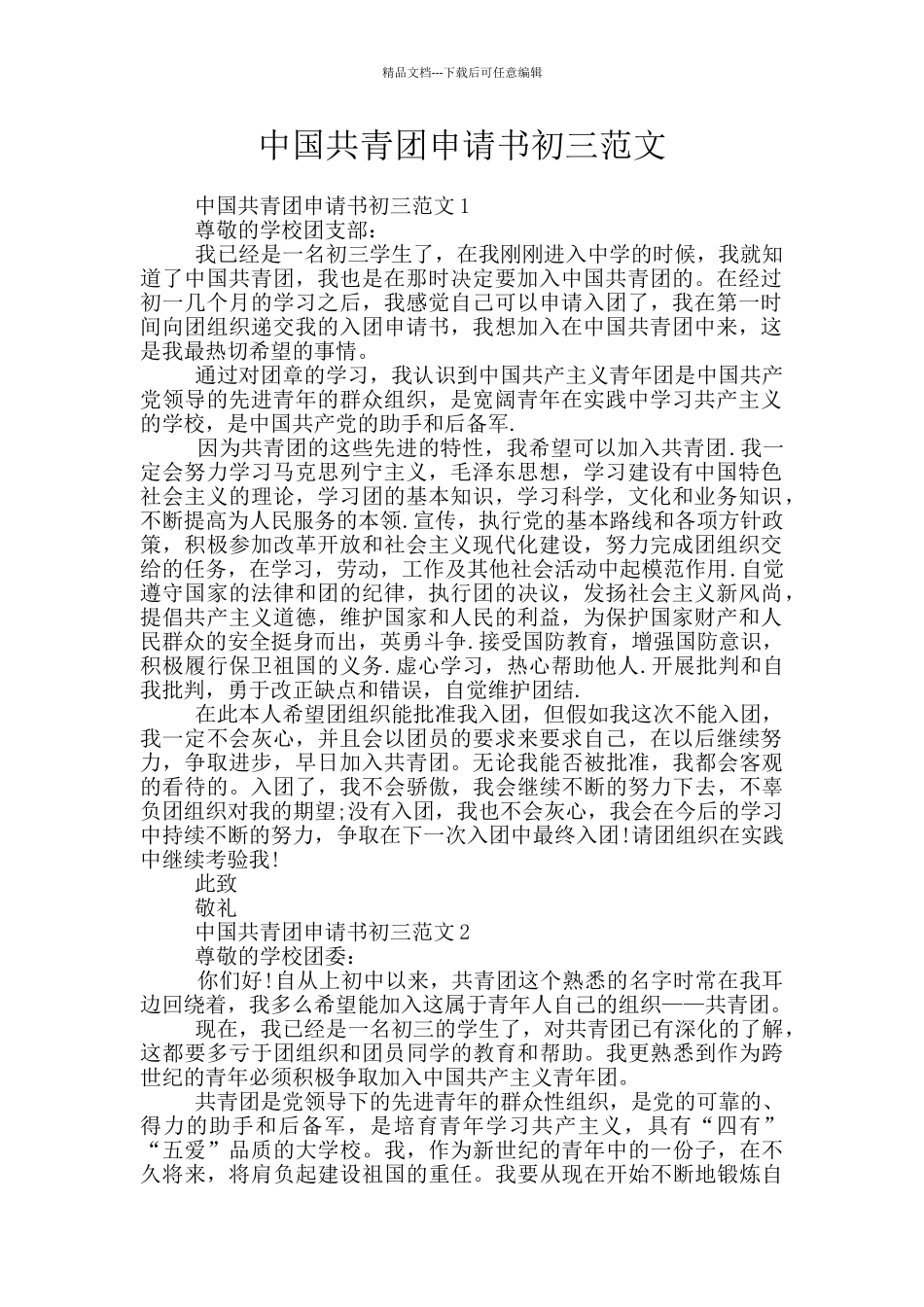 精品文档---下载后可任意编辑

中国共青团申请书初三范文

中国共青团申请书初三范文1

尊敬的学校团支部：

我已经是一名初三学生了，在我刚刚进入中学的时候，我就知道了中国共青团，我也是在那时决定要加入中国共青团的。在经过初一几个月的学习之后，我感觉自己可以申请入团了，我在第一时间向团组织递交我的入团申请书，我想加入在中国共青团中来，这是我最热切希望的事情。

通过对团章的学习，我认识到中国共产主义青年团是中国共产党领导的先进青年的群众组织，是宽阔青年在实践中学习共产主义的学校，是中国共产党的助手和后备军.

因为共青团的这些先进的特性，我希望可以加入共青团.我一定会努力学习马克思列宁主义，毛泽东思想，学习建设有中国特色社会主义的理论，学习团的基本知识，学习科学，文化和业务知识，不断提高为人民服务的本领.宣传，执行党的基本路线和各项方针政策，积极参加改革开放和社会主义现代化建设，努力完成团组织交给的任务，在学习，劳动，工作及其他社会活动中起模范作用.自觉遵守国家的法律和团的纪律，执行团的决议，发扬社会主义新风尚，提倡共产主义道德，维护国家和人民的利益，为保护国家财产和人民群众的安全挺身而出，英勇斗争.接受国防教育，增强国防意识，积极履行保卫祖国的义务.虚心学习，热心帮助他人.开展批判和自我批判，勇于改正缺点和错误，自觉维护团结.

在此本人希望团组织能批准我入团，但假如我这次不能入团，我一定不会灰心，并且会以团员的要求来要求自己，在以后继续努力，争取进步，早日加入共青团。无论我能否被批准，我都会客观的看待的。入团了，我不会骄傲，我会继续不断的努力下去，不辜负团组织对我的期望;没有入团，我也不会灰心，我会在今后的学习中持续不断的努力，争取在下一次入团中最终入团!请团组织在实践中继续考验我!

此致

敬礼

中国共青团申请书初三范文2

尊敬的学校团委：

你们好!自从上初中以来，共青团这个熟悉的名字时常在我耳边回绕着，我多么希望能加入这属于青年人自己的组织——共青团。

现在，我已经是一名初三的学生了，对共青团已有深化的了解，这都要多亏于团组织和团员同学的教育和帮助。我更熟悉到作为跨世纪的青年必须积极争取加入中国共产主义青年团。

共青团是党领导下的先进青年的群众性组织，是党的可靠的、得力的助手和后备军，是培育青年学习共产主义，具有“四有”“五爱”品质的大学校。我，作为新世纪的青年中的一份子，在不久将来，将肩负起建设祖国的重任。我要从现在开始不断地锻炼自